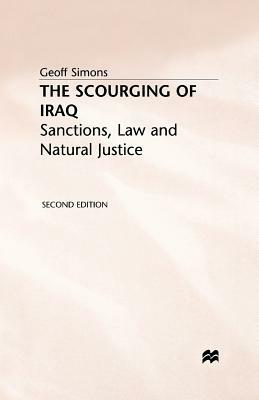 Geoff Simons

THE SCOURGING OF IRAQ

Sanctions, Law and Natural Justice

SECOND EDITION